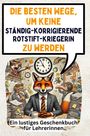 DIE BESTEN WEGE, UM KEINE STÄNDIG-KORRIGIERENDE ROTSTIFT-KRIEGERIN ZU WERDEN

Ein lustiges Geschenkbuch für Lehrerinnen